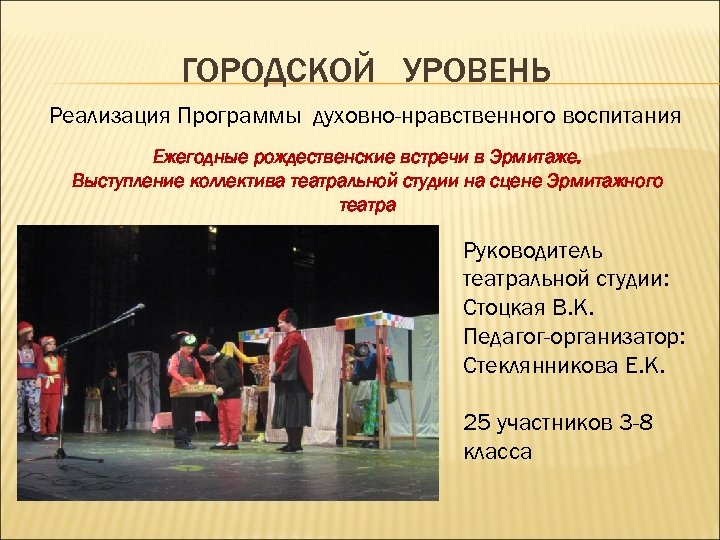 ГОРОДСКОЙ УРОВЕНЬ

Реализация Программы духовно-нравственного воспитания

Ежегодные рождественские встречи в Эрмитаже.
Выступление коллектива театральной студии на сцене Эрмитажного театра

Руководитель театральной студии:
Стоцкая В.К.
Педагог-организатор:
Стеклянникова Е.К.

25 участников 3-8 класса